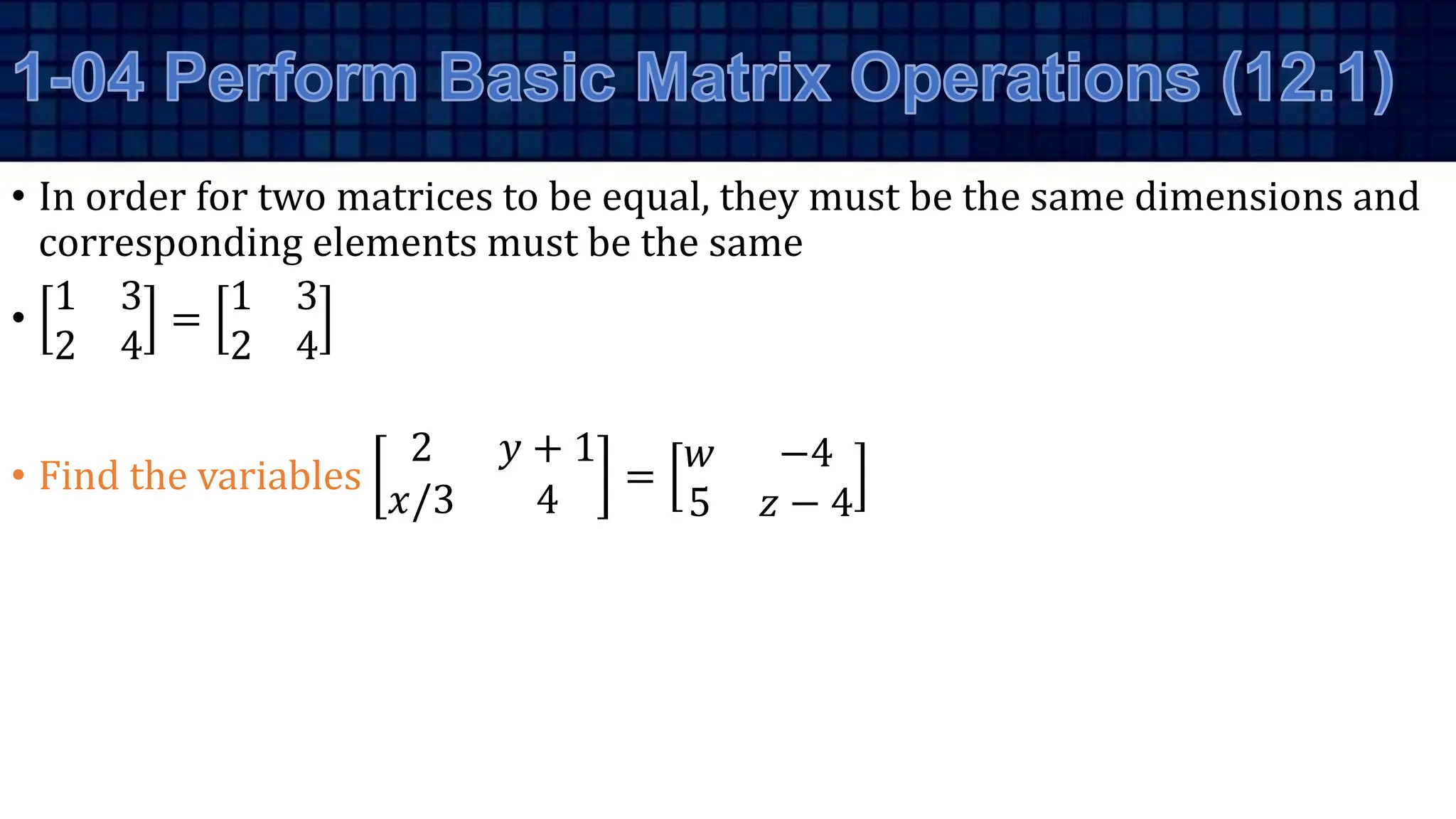 1-04 Perform Basic Matrix Operations (12.1)

• In order for two matrices to be equal, they must be the same dimensions and corresponding elements must be the same

• $\begin{bmatrix} 1 & 3 \\ 2 & 4 \end{bmatrix} = \begin{bmatrix} 1 & 3 \\ 2 & 4 \end{bmatrix}$

• Find the variables $\begin{bmatrix} 2 & y+1 \\ x/3 & 4 \end{bmatrix} = \begin{bmatrix} w & -4 \\ 5 & z-4 \end{bmatrix}$